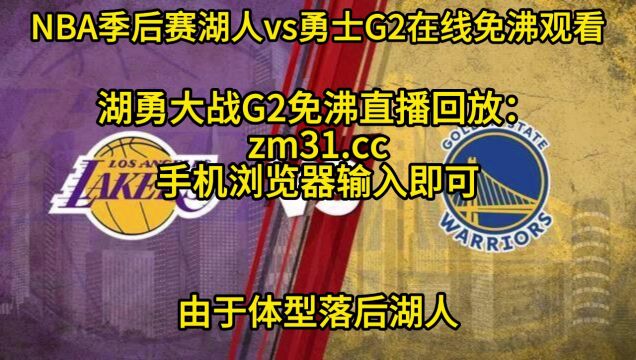 NBA季后赛湖人vs勇士G2在线免沸观看

湖勇大战G2免沸直播回放：
zm31.cc
手机浏览器输入即可

LOS ANGELES
LAKERS

GOLDEN STATE
WARRIORS

由于体型落后湖人